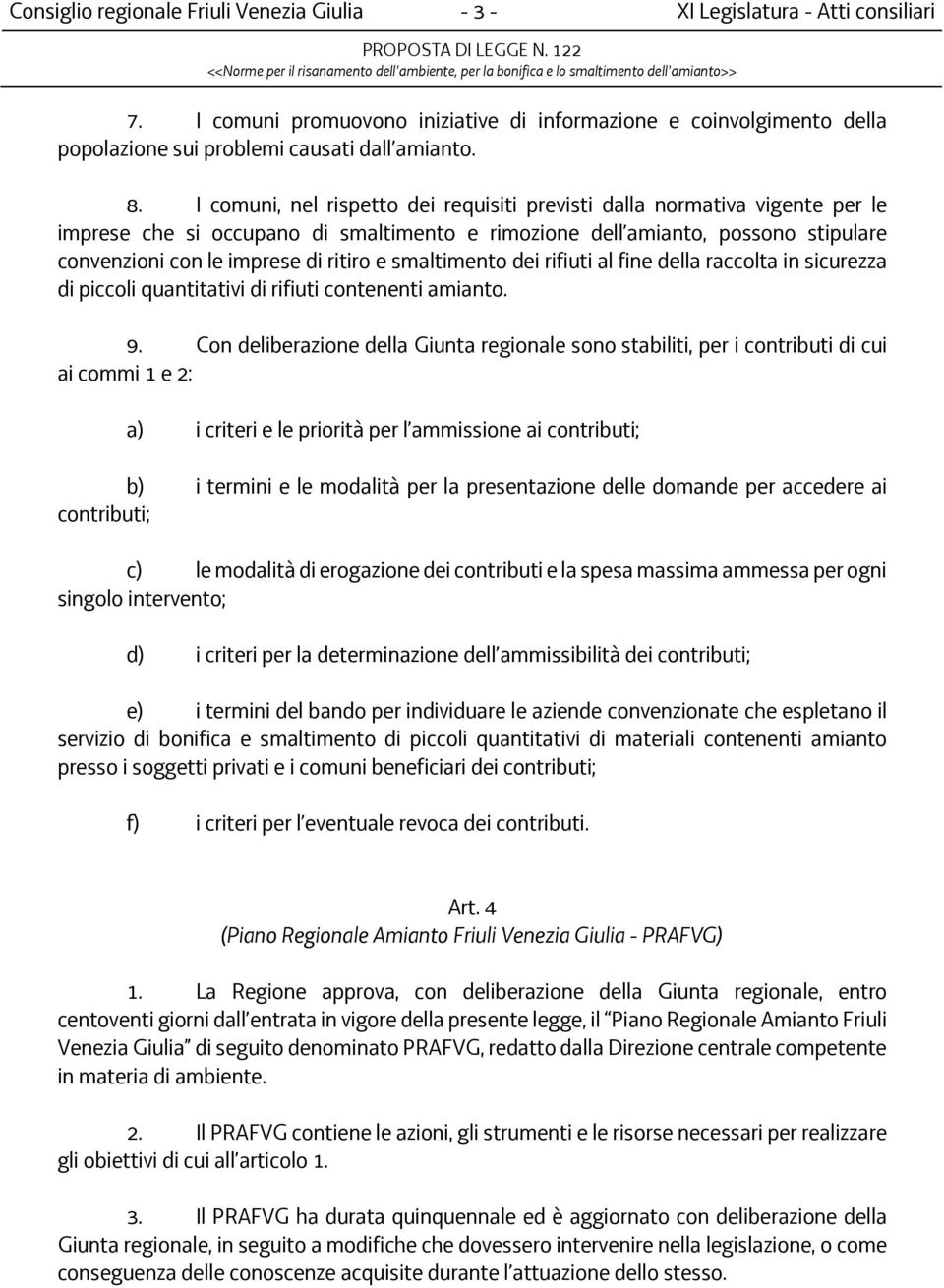 Consiglio regionale Friuli Venezia Giulia - 3 - XI Legislatura - Atti consiliari

PROPOSTA DI LEGGE N. 122
<<Norme per il risanamento dell'ambiente, per la bonifica e lo smaltimento dell'amianto>>

7. I comuni promuovono iniziative di informazione e coinvolgimento della popolazione sui problemi causati dall'amianto.

8. I comuni, nel rispetto dei requisiti previsti dalla normativa vigente per le imprese che si occupano di smaltimento e rimozione dell'amianto, possono stipulare convenzioni con le imprese di ritiro e smaltimento dei rifiuti al fine della raccolta in sicurezza di piccoli quantitativi di rifiuti contenenti amianto.

9. Con deliberazione della Giunta regionale sono stabiliti, per i contributi di cui ai commi 1 e 2:

a) i criteri e le priorità per l'ammissione ai contributi;

b) i termini e le modalità per la presentazione delle domande per accedere ai contributi;

c) le modalità di erogazione dei contributi e la spesa massima ammessa per ogni singolo intervento;

d) i criteri per la determinazione dell'ammissibilità dei contributi;

e) i termini del bando per individuare le aziende convenzionate che espletano il servizio di bonifica e smaltimento di piccoli quantitativi di materiali contenenti amianto presso i soggetti privati e i comuni beneficiari dei contributi;

f) i criteri per l'eventuale revoca dei contributi.

Art. 4
(Piano Regionale Amianto Friuli Venezia Giulia - PRAFVG)

1. La Regione approva, con deliberazione della Giunta regionale, entro centoventi giorni dall'entrata in vigore della presente legge, il "Piano Regionale Amianto Friuli Venezia Giulia" di seguito denominato PRAFVG, redatto dalla Direzione centrale competente in materia di ambiente.

2. Il PRAFVG contiene le azioni, gli strumenti e le risorse necessari per realizzare gli obiettivi di cui all'articolo 1.

3. Il PRAFVG ha durata quinquennale ed è aggiornato con deliberazione della Giunta regionale, in seguito a modifiche che dovessero intervenire nella legislazione, o come conseguenza delle conoscenze acquisite durante l'attuazione dello stesso.